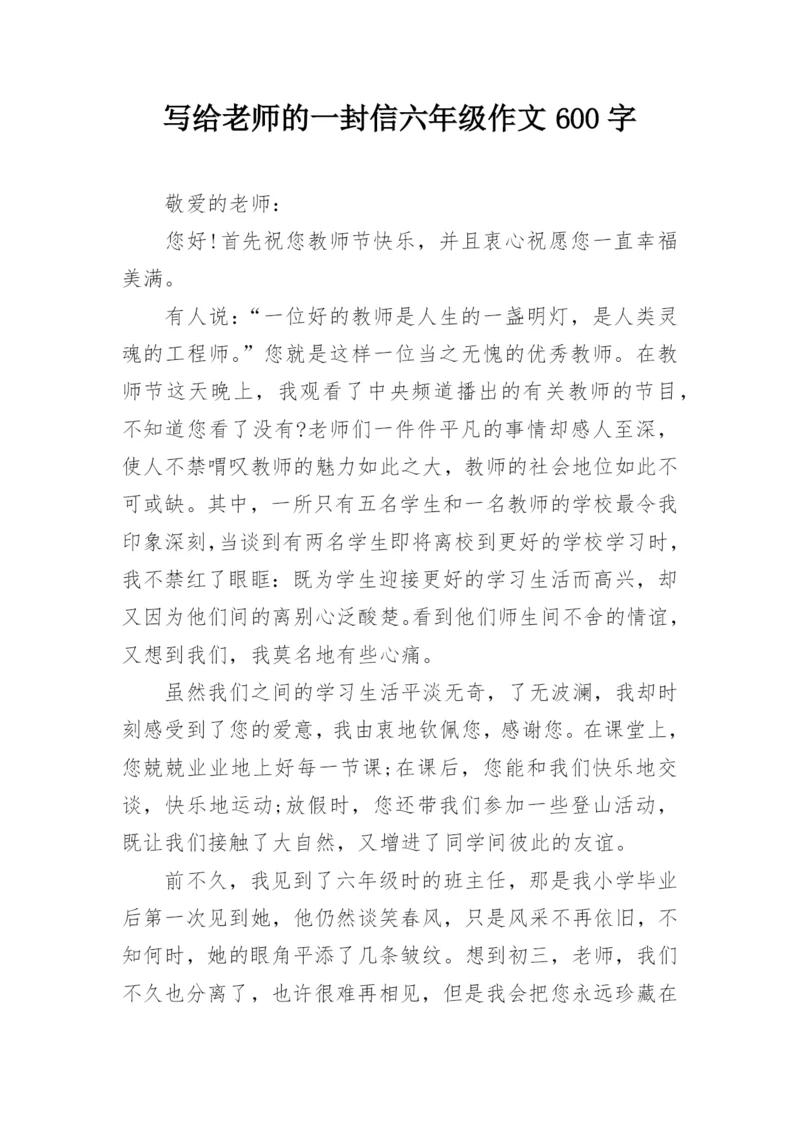 写给老师的一封信六年级作文 600 字

敬爱的老师：

您好!首先祝您教师节快乐，并且衷心祝愿您一直幸福美满。

有人说：“一位好的教师是人生的一盏明灯，是人类灵魂的工程师。”您就是这样一位当之无愧的优秀教师。在教师节这天晚上，我观看了中央频道播出的有关教师的节目，不知道您看了没有?老师们一件件平凡的事情却感人至深，使人不禁喟叹教师的魅力如此之大，教师的社会地位如此不可或缺。其中，一所只有五名学生和一名教师的学校最令我印象深刻，当谈到有两名学生即将离校到更好的学校学习时，我不禁红了眼眶：既为学生迎接更好的学习生活而高兴，却又因为他们间的离别心泛酸楚。看到他们师生间不舍的情谊，又想到我们，我莫名地有些心痛。

虽然我们之间的学习生活平淡无奇，了无波澜，我却时刻感受到了您的爱意，我由衷地钦佩您，感谢您。在课堂上，您兢兢业业地上好每一节课;在课后，您能和我们快乐地交谈，快乐地运动;放假时，您还带我们参加一些登山活动，既让我们接触了大自然，又增进了同学间彼此的友谊。

前不久，我见到了六年级时的班主任，那是我小学毕业后第一次见到她，他仍然谈笑春风，只是风采不再依旧，不知何时，她的眼角平添了几条皱纹。想到初三，老师，我们不久也分离了，也许很难再相见，但是我会把您永远珍藏在